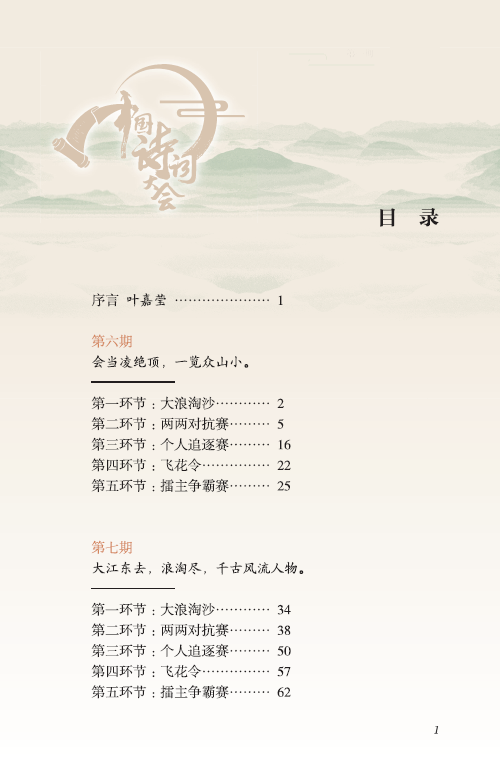 中国诗词大会

目 录

序言 叶嘉莹 1

第六期
会当凌绝顶，一览众山小。

第一环节：大浪淘沙 2
第二环节：两两对抗赛 5
第三环节：个人追逐赛 16
第四环节：飞花令 22
第五环节：擂主争霸赛 25

第七期
大江东去，浪淘尽，千古风流人物。

第一环节：大浪淘沙 34
第二环节：两两对抗赛 38
第三环节：个人追逐赛 50
第四环节：飞花令 57
第五环节：擂主争霸赛 62

1